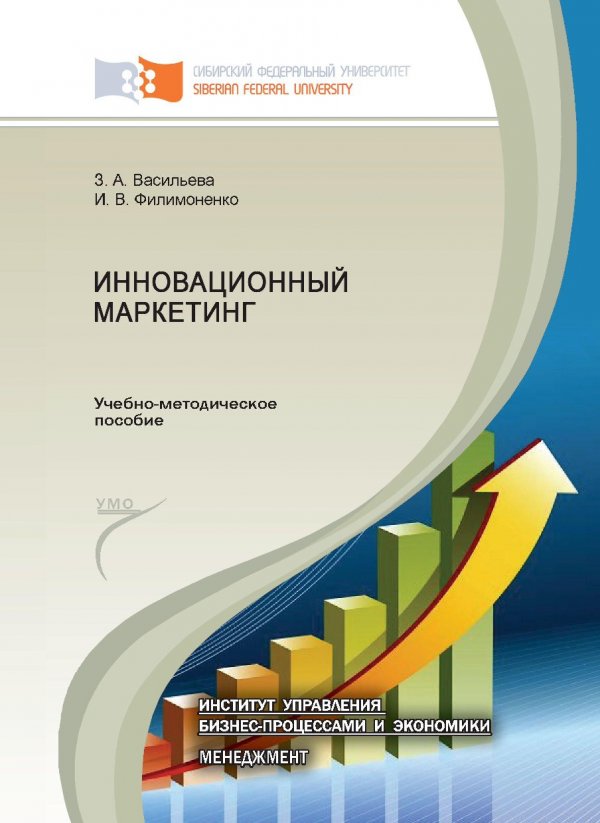 СИБИРСКИЙ ФЕДЕРАЛЬНЫЙ УНИВЕРСИТЕТ
SIBERIAN FEDERAL UNIVERSITY

З. А. Васильева
И. В. Филимоненко

ИННОВАЦИОННЫЙ МАРКЕТИНГ

Учебно-методическое пособие

УМО

ИНСТИТУТ УПРАВЛЕНИЯ БИЗНЕС-ПРОЦЕССАМИ И ЭКОНОМИКИ

МЕНЕДЖМЕНТ